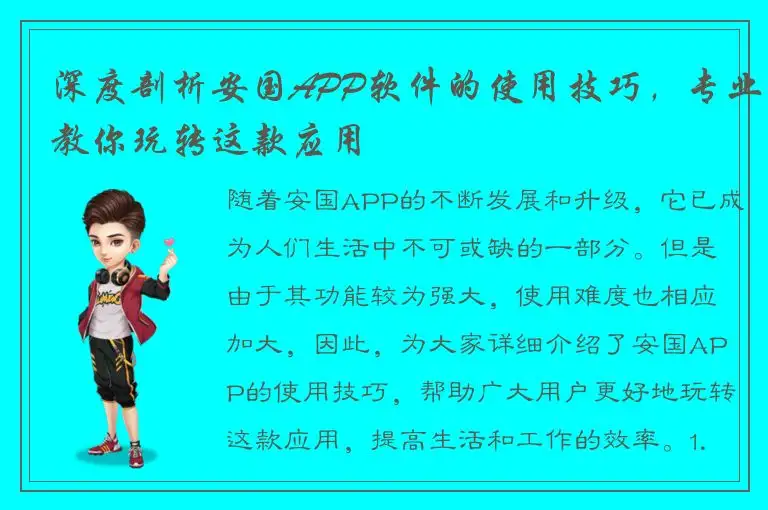 深度剖析安国APP软件的使用技巧，专业教你玩转这款应用

随着安国APP的不断发展和升级，它已成为人们生活中不可或缺的一部分。但是由于其功能较为强大，使用难度也相应加大，因此，为大家详细介绍了安国APP的使用技巧，帮助广大用户更好地玩转这款应用，提高生活和工作的效率。1.